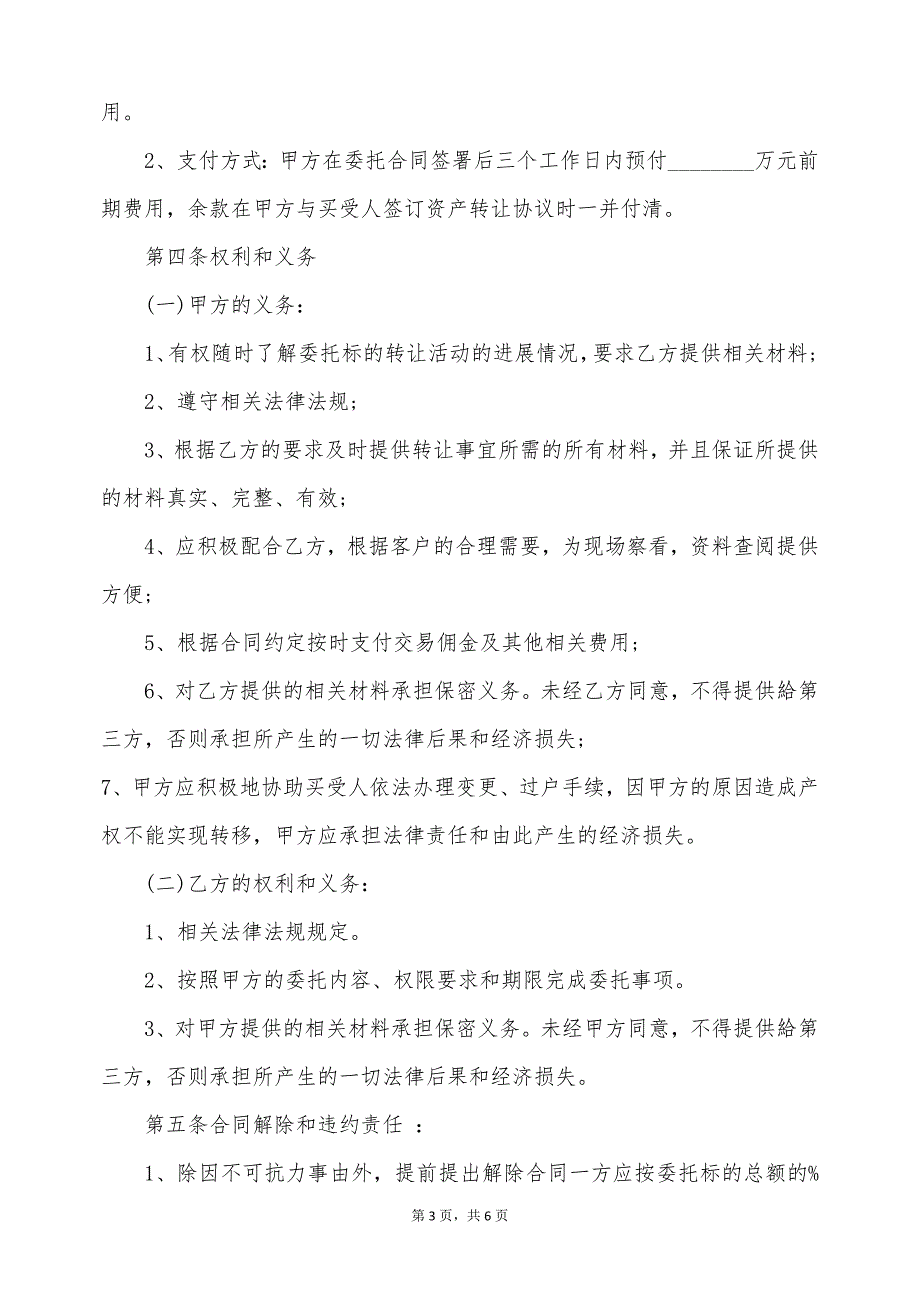 用。

2、支付方式：甲方在委托合同签署后三个工作日内预付________万元前期费用，余款在甲方与买受人签订资产转让协议时一并付清。

第四条权利和义务

(一)甲方的义务：

1、有权随时了解委托标的转让活动的进展情况，要求乙方提供相关材料；

2、遵守相关法律法规；

3、根据乙方的要求及时提供转让事宜所需的所有材料，并且保证所提供的材料真实、完整、有效；

4、应积极配合乙方，根据客户的合理需要，为现场察看，资料查阅提供方便；

5、根据合同约定按时支付交易佣金及其他相关费用；

6、对乙方提供的相关材料承担保密义务。未经乙方同意，不得提供給第三方，否则承担所产生的一切法律后果和经济损失；

7、甲方应积极地协助买受人依法办理变更、过户手续，因甲方的原因造成产权不能实现转移，甲方应承担法律责任和由此产生的经济损失。

(二)乙方的权利和义务：

1、相关法律法规规定。

2、按照甲方的委托内容、权限要求和期限完成委托事项。

3、对甲方提供的相关材料承担保密义务。未经甲方同意，不得提供給第三方，否则承担所产生的一切法律后果和经济损失。

第五条合同解除和违约责任 ：

1、除因不可抗力事由外，提前提出解除合同一方应按委托标的总额的%

第 3 页，共 6 页